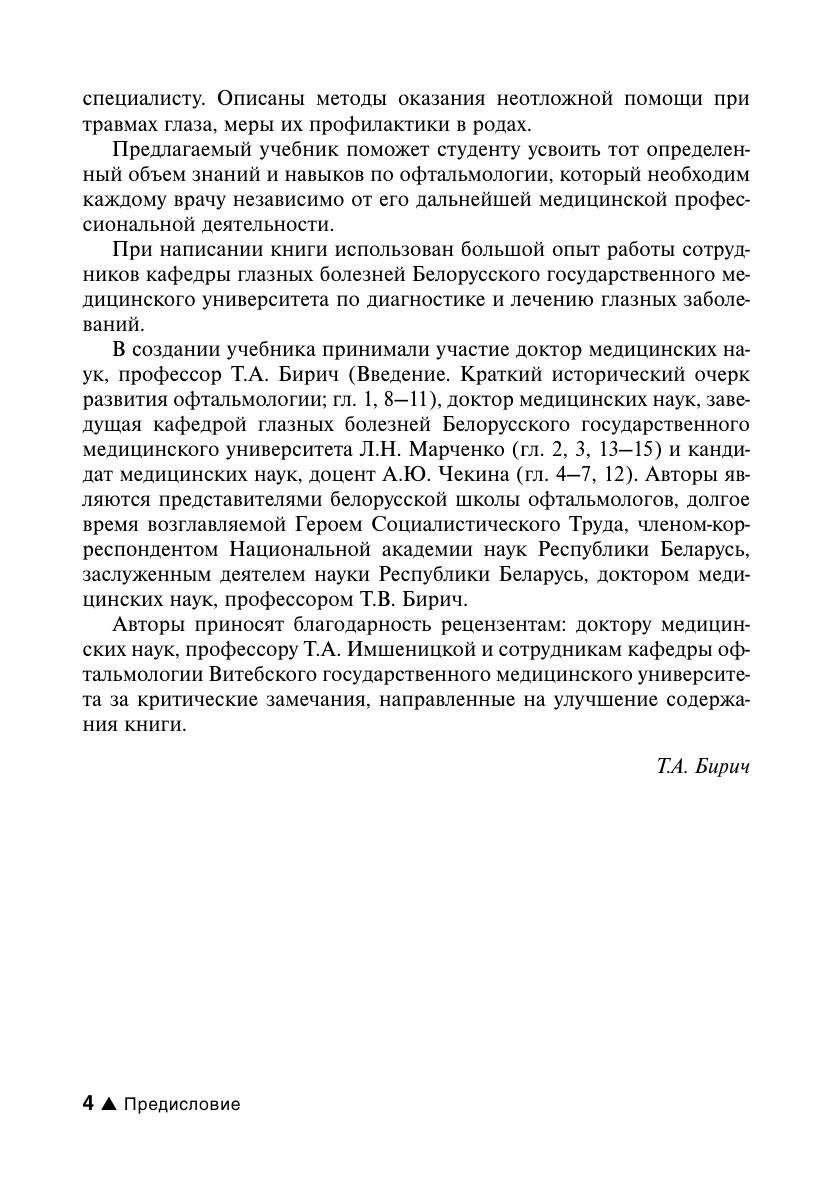 специалисту. Описаны методы оказания неотложной помощи при травмах глаза, меры их профилактики в родах.

Предлагаемый учебник поможет студенту усвоить тот определенный объем знаний и навыков по офтальмологии, который необходим каждому врачу независимо от его дальнейшей медицинской профессиональной деятельности.

При написании книги использован большой опыт работы сотрудников кафедры глазных болезней Белорусского государственного медицинского университета по диагностике и лечению глазных заболеваний.

В создании учебника принимали участие доктор медицинских наук, профессор Т.А. Бирич (Введение. Краткий исторический очерк развития офтальмологии; гл. 1, 8—11), доктор медицинских наук, заведущая кафедрой глазных болезней Белорусского государственного медицинского университета Л.Н. Марченко (гл. 2, 3, 13—15) и кандидат медицинских наук, доцент А.Ю. Чекина (гл. 4—7, 12). Авторы являются представителями белорусской школы офтальмологов, долгое время возглавляемой Героем Социалистического Труда, членом-корреспондентом Национальной академии наук Республики Беларусь, заслуженным деятелем науки Республики Беларусь, доктором медицинских наук, профессором Т.В. Бирич.

Авторы приносят благодарность рецензентам: доктору медицинских наук, профессору Т.А. Имшеницкой и сотрудникам кафедры офтальмологии Витебского государственного медицинского университета за критические замечания, направленные на улучшение содержания книги.

Т.А. Бирич

4 ▲ Предисловие